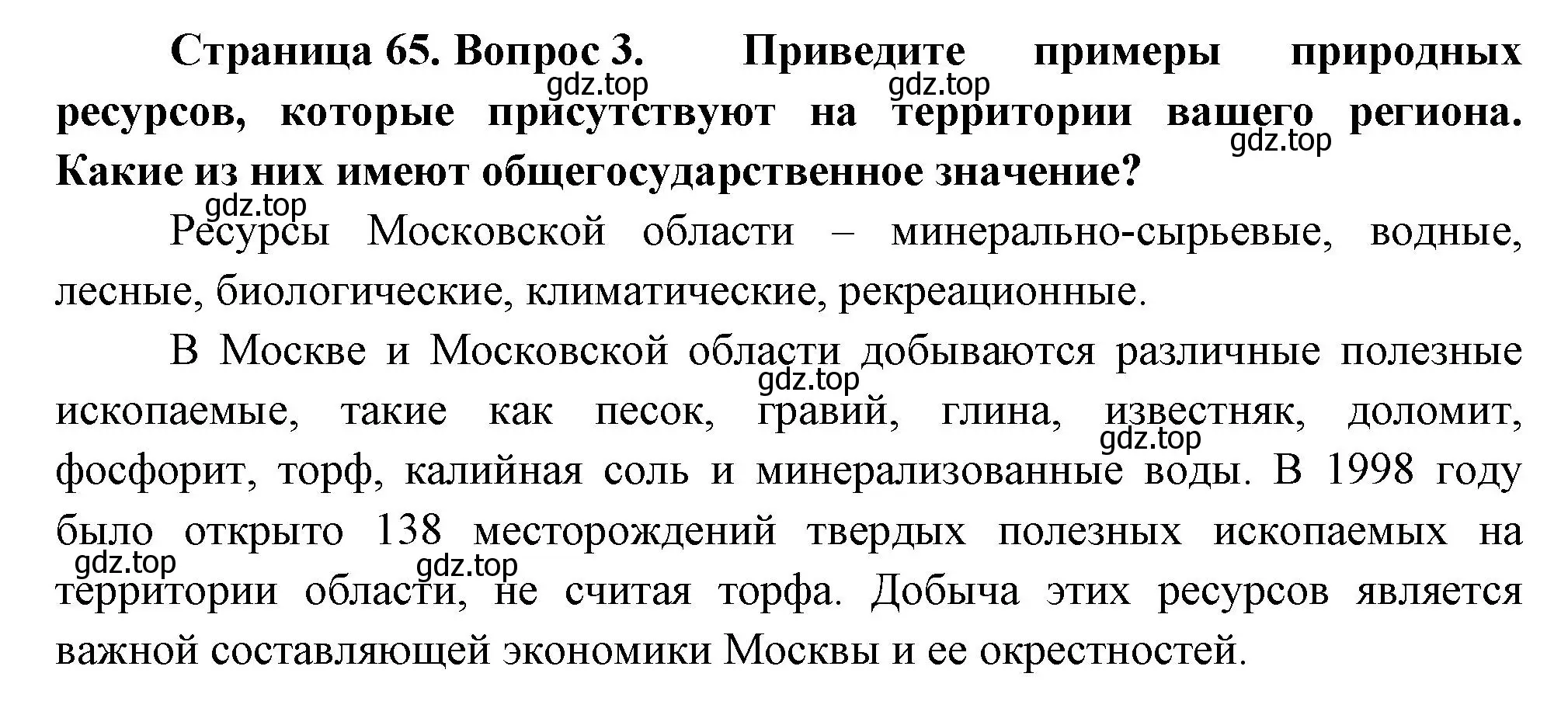 **Страница 65. Вопрос 3. Приведите примеры природных ресурсов, которые присутствуют на территории вашего региона. Какие из них имеют общегосударственное значение?**

gdz.top gdz.top gdz.top

gdz.top

Ресурсы Московской области – минерально-сырьевые, водные, лесные, биологические, климатические, рекреационные.

В Москве и Московской области добываются различные полезные ископаемые, такие как песок, гравий, глина, известняк, доломит, фосфорит, торф, калийная соль и минерализованные воды. В 1998 году было открыто 138 месторождений твердых полезных ископаемых на территории области, не считая торфа. Добыча этих ресурсов является важной составляющей экономики Москвы и ее окрестностей.

gdz.top gdz.top gdz.top gdz.top